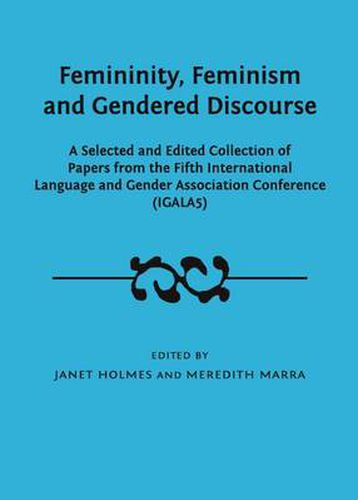 Femininity, Feminism and Gendered Discourse

A Selected and Edited Collection of Papers from the Fifth International Language and Gender Association Conference (IGALA5)

EDITED BY

JANET HOLMES AND MEREDITH MARRA